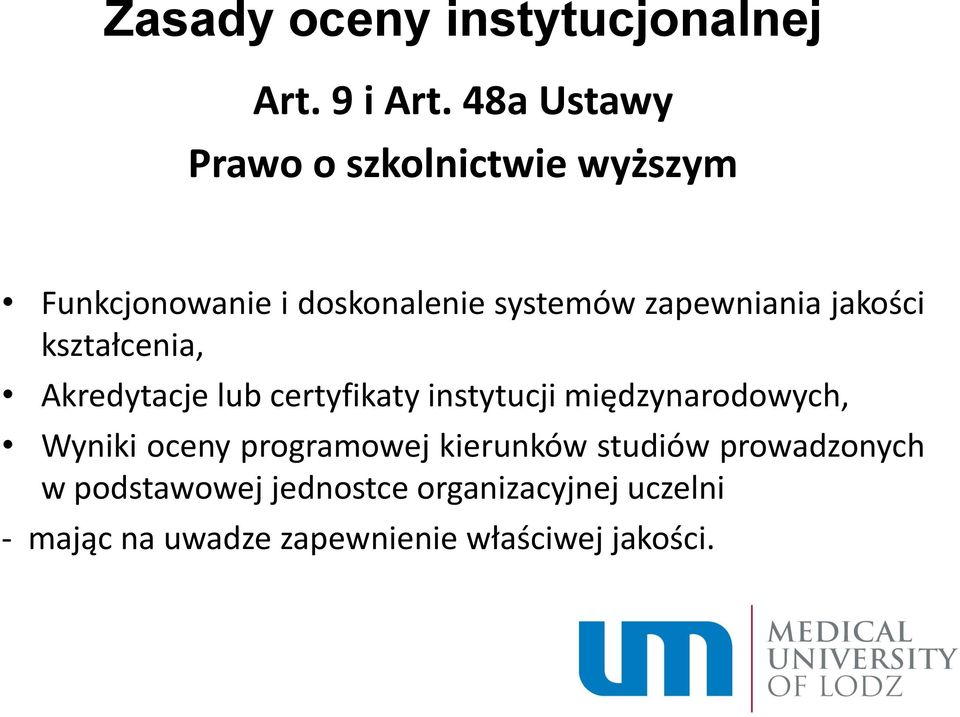 Zasady oceny instytucjonalnej

Art. 9 i Art. 48a Ustawy

Prawo o szkolnictwie wyższym

• Funkcjonowanie i doskonalenie systemów zapewniania jakości kształcenia,
• Akredytacje lub certyfikaty instytucji międzynarodowych,
• Wyniki oceny programowej kierunków studiów prowadzonych w podstawowej jednostce organizacyjnej uczelni
- mając na uwadze zapewnienie właściwej jakości.

um MEDICAL UNIVERSITY OF LODZ